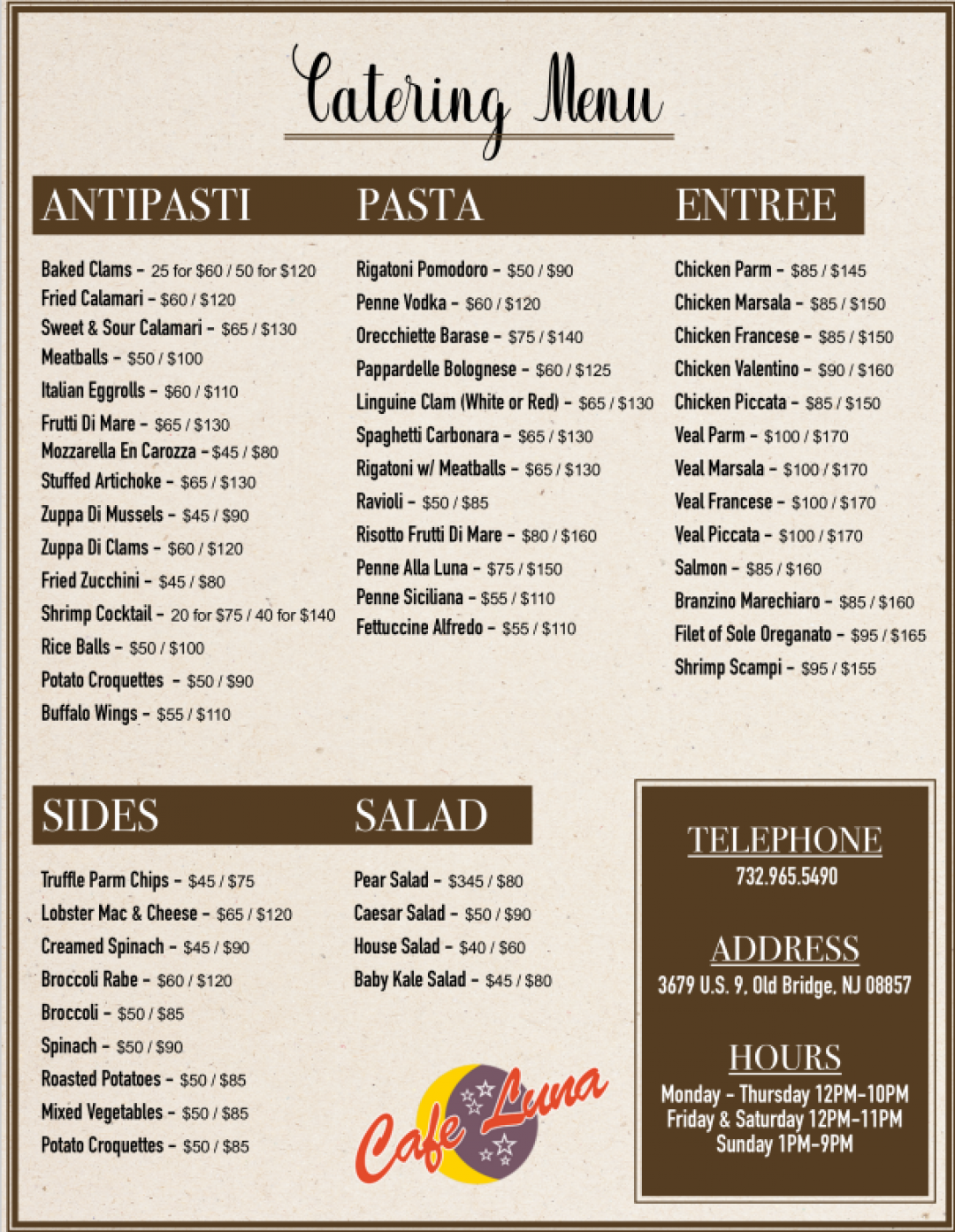 Catering Menu

ANTIPASTI

Baked Clams - 25 for $60 / 50 for $120
Fried Calamari - $60 / $120
Sweet & Sour Calamari - $65 / $130
Meatballs - $50 / $100
Italian Eggrolls - $60 / $110
Frutti Di Mare - $65 / $130
Mozzarella En Carozza - $45 / $80
Stuffed Artichoke - $65 / $130
Zuppa Di Mussels - $45 / $90
Zuppa Di Clams - $60 / $120
Fried Zucchini - $45 / $80
Shrimp Cocktail - 20 for $75 / 40 for $140
Rice Balls - $50 / $100
Potato Croquettes - $50 / $90
Buffalo Wings - $55 / $110

PASTA

Rigatoni Pomodoro - $50 / $90
Penne Vodka - $60 / $120
Orecchiette Barase - $75 / $140
Pappardelle Bolognese - $60 / $125
Linguine Clam (White or Red) - $65 / $130
Spaghetti Carbonara - $65 / $130
Rigatoni w/ Meatballs - $65 / $130
Ravioli - $50 / $85
Risotto Frutti Di Mare - $80 / $160
Penne Alla Luna - $75 / $150
Penne Siciliana - $55 / $110
Fettuccine Alfredo - $55 / $110

ENTREE

Chicken Parm - $85 / $145
Chicken Marsala - $85 / $150
Chicken Francese - $85 / $150
Chicken Valentino - $90 / $160
Chicken Piccata - $85 / $150
Veal Parm - $100 / $170
Veal Marsala - $100 / $170
Veal Francese - $100 / $170
Veal Piccata - $100 / $170
Salmon - $85 / $160
Branzino Marechiaro - $85 / $160
Filet of Sole Oreganato - $95 / $165
Shrimp Scampi - $95 / $155

SIDES

Truffle Parm Chips - $45 / $75
Lobster Mac & Cheese - $65 / $120
Creamed Spinach - $45 / $90
Broccoli Rabe - $60 / $120
Broccoli - $50 / $85
Spinach - $50 / $90
Roasted Potatoes - $50 / $85
Mixed Vegetables - $50 / $85
Potato Croquettes - $50 / $85

SALAD

Pear Salad - $345 / $80
Caesar Salad - $50 / $90
House Salad - $40 / $60
Baby Kale Salad - $45 / $80

Cafe Luna

TELEPHONE
732.965.5490

ADDRESS
3679 U.S. 9, Old Bridge, NJ 08857

HOURS
Monday - Thursday 12PM-10PM
Friday & Saturday 12PM-11PM
Sunday 1PM-9PM